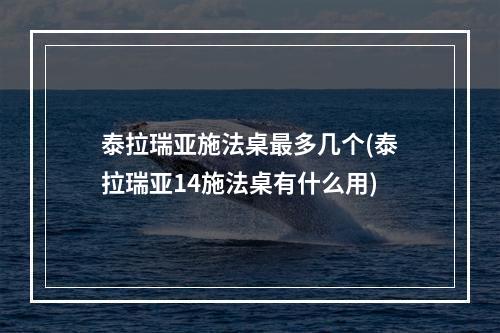 泰拉瑞亚施法桌最多几个(泰拉瑞亚14施法桌有什么用)